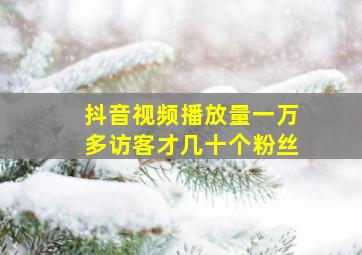 抖音视频播放量一万多访客才几十个粉丝